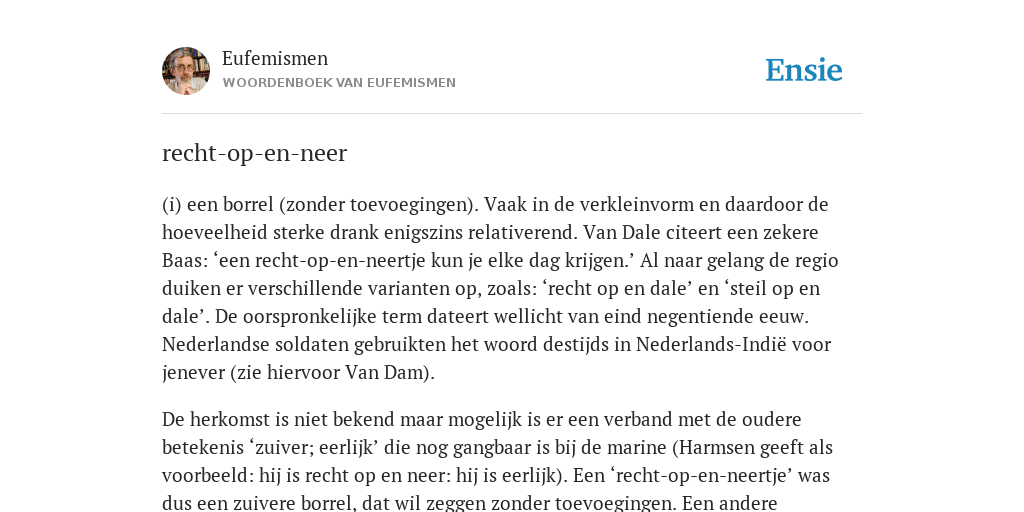 Eufemismen
WOORDENBOEK VAN EUFEMISMEN

Ensie

recht-op-en-neer

(i) een borrel (zonder toevoegingen). Vaak in de verkleinvorm en daardoor de hoeveelheid sterke drank enigszins relativerend. Van Dale citeert een zekere Baas: ‘een recht-op-en-neertje kun je elke dag krijgen.’ Al naar gelang de regio duiken er verschillende varianten op, zoals: ‘recht op en dale’ en ‘steil op en dale’. De oorspronkelijke term dateert wellicht van eind negentiende eeuw. Nederlandse soldaten gebruikten het woord destijds in Nederlands-Indië voor jenever (zie hiervoor Van Dam).

De herkomst is niet bekend maar mogelijk is er een verband met de oudere betekenis ‘zuiver; eerlijk’ die nog gangbaar is bij de marine (Harmsen geeft als voorbeeld: hij is recht op en neer: hij is eerlijk). Een ‘recht-op-en-neertje’ was dus een zuivere borrel, dat wil zeggen zonder toevoegingen. Een andere